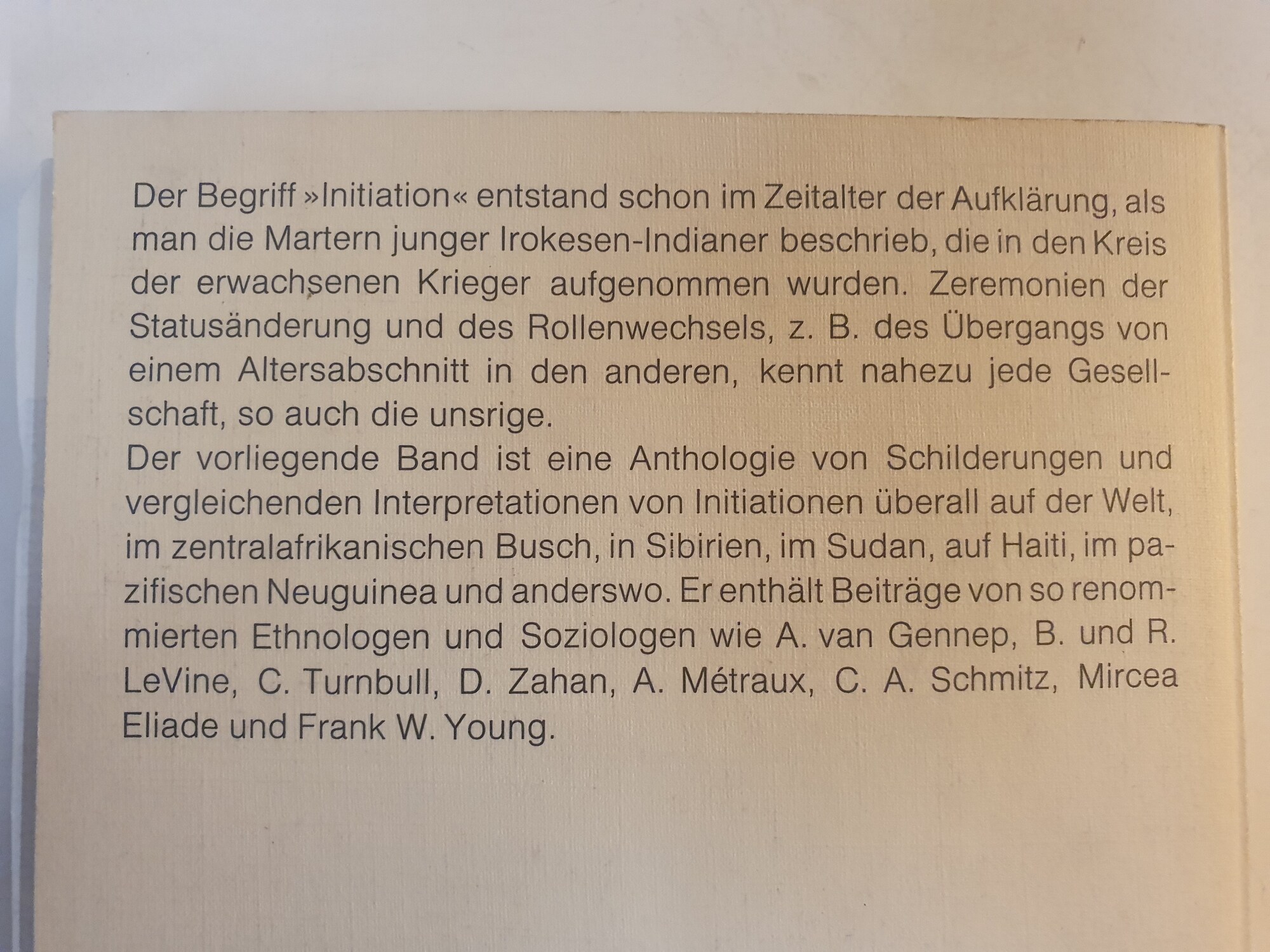 Der Begriff »Initiation« entstand schon im Zeitalter der Aufklärung, als man die Martern junger Irokesen-Indianer beschrieb, die in den Kreis der erwachsenen Krieger aufgenommen wurden. Zeremonien der Statusänderung und des Rollenwechsels, z. B. des Übergangs von einem Altersabschnitt in den anderen, kennt nahezu jede Gesellschaft, so auch die unsrige.

Der vorliegende Band ist eine Anthologie von Schilderungen und vergleichenden Interpretationen von Initiationen überall auf der Welt, im zentralafrikanischen Busch, in Sibirien, im Sudan, auf Haiti, im pazifischen Neuguinea und anderswo. Er enthält Beiträge von so renommierten Ethnologen und Soziologen wie A. van Gennep, B. und R. LeVine, C. Turnbull, D. Zahan, A. Métraux, C. A. Schmitz, Mircea Eliade und Frank W. Young.